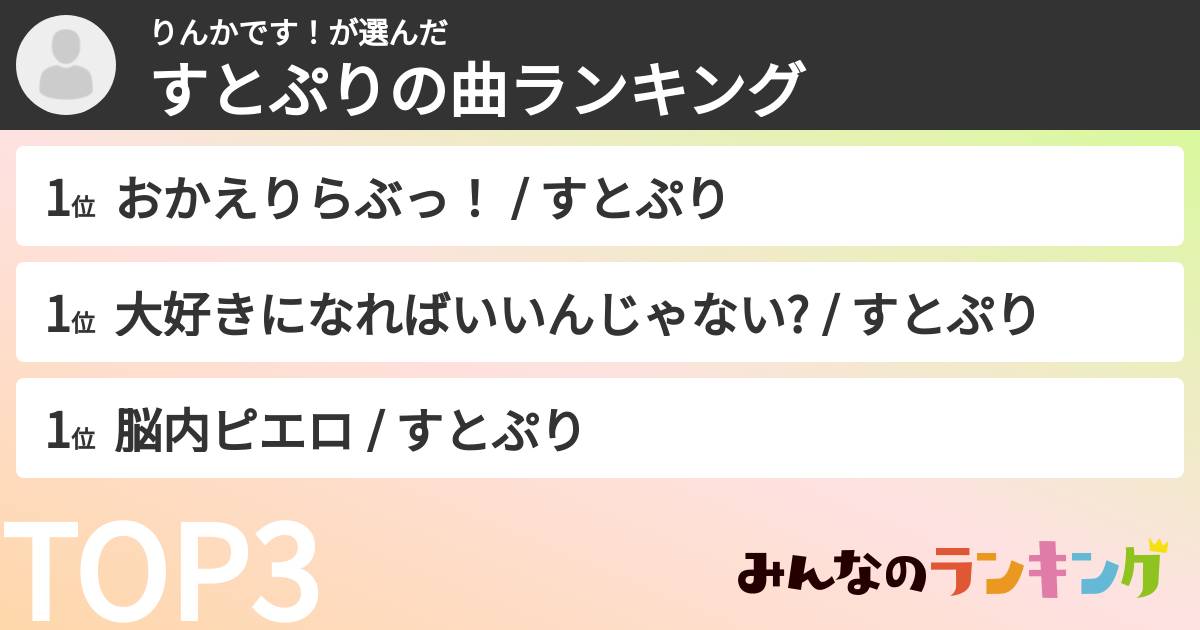 りんかです！が選んだ
すとぷりの曲ランキング

1位 おかえりらぶっ！ / すとぷり

1位 大好きになればいいんじゃない? / すとぷり

1位 脳内ピエロ / すとぷり

TOP3

みんなのランキング